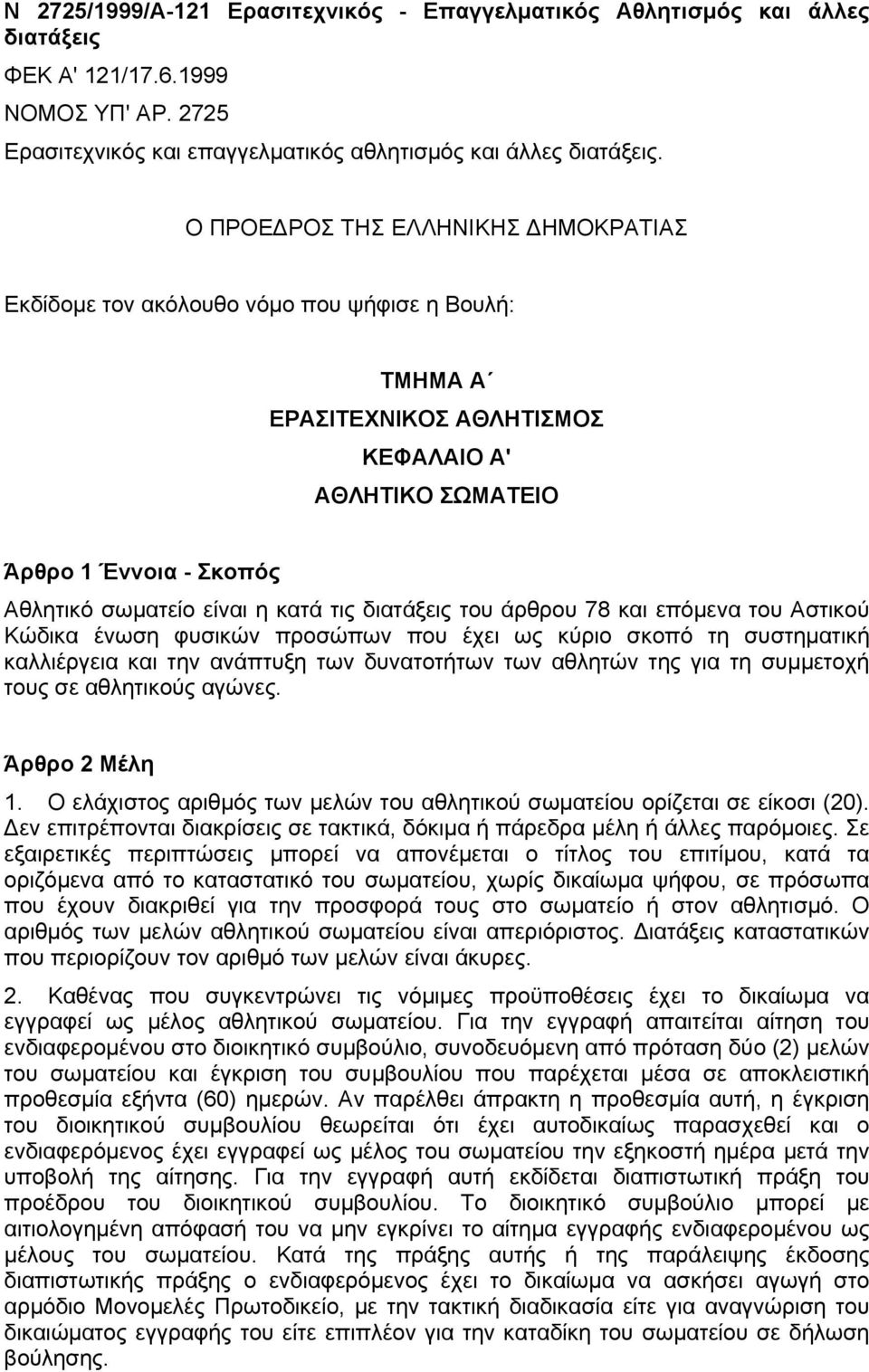 Ν 2725/1999/Α-121 Ερασιτεχνικός - Επαγγελματικός Αθλητισμός και άλλες διατάξεις

ΦΕΚ Α' 121/17.6.1999

ΝΟΜΟΣ ΥΠ' ΑΡ. 2725

Ερασιτεχνικός και επαγγελματικός αθλητισμός και άλλες διατάξεις.

Ο ΠΡΟΕΔΡΟΣ ΤΗΣ ΕΛΛΗΝΙΚΗΣ ΔΗΜΟΚΡΑΤΙΑΣ

Εκδίδομε τον ακόλουθο νόμο που ψήφισε η Βουλή:

ΤΜΗΜΑ Α΄

ΕΡΑΣΙΤΕΧΝΙΚΟΣ ΑΘΛΗΤΙΣΜΟΣ

ΚΕΦΑΛΑΙΟ Α'

ΑΘΛΗΤΙΚΟ ΣΩΜΑΤΕΙΟ

Άρθρο 1 Έννοια - Σκοπός

Αθλητικό σωματείο είναι η κατά τις διατάξεις του άρθρου 78 και επόμενα του Αστικού Κώδικα ένωση φυσικών προσώπων που έχει ως κύριο σκοπό τη συστηματική καλλιέργεια και την ανάπτυξη των δυνατοτήτων των αθλητών της για τη συμμετοχή τους σε αθλητικούς αγώνες.

Άρθρο 2 Μέλη

1. Ο ελάχιστος αριθμός των μελών του αθλητικού σωματείου ορίζεται σε είκοσι (20). Δεν επιτρέπονται διακρίσεις σε τακτικά, δόκιμα ή πάρεδρα μέλη ή άλλες παρόμοιες. Σε εξαιρετικές περιπτώσεις μπορεί να απονέμεται ο τίτλος του επιτίμου, κατά τα οριζόμενα από το καταστατικό του σωματείου, χωρίς δικαίωμα ψήφου, σε πρόσωπα που έχουν διακριθεί για την προσφορά τους στο σωματείο ή στον αθλητισμό. Ο αριθμός των μελών αθλητικού σωματείου είναι απεριόριστος. Διατάξεις καταστατικών που περιορίζουν τον αριθμό των μελών είναι άκυρες.

2. Καθένας που συγκεντρώνει τις νόμιμες προϋποθέσεις έχει το δικαίωμα να εγγραφεί ως μέλος αθλητικού σωματείου. Για την εγγραφή απαιτείται αίτηση του ενδιαφερομένου στο διοικητικό συμβούλιο, συνοδευόμενη από πρόταση δύο (2) μελών του σωματείου και έγκριση του συμβουλίου που παρέχεται μέσα σε αποκλειστική προθεσμία εξήντα (60) ημερών. Αν παρέλθει άπρακτη η προθεσμία αυτή, η έγκριση του διοικητικού συμβουλίου θεωρείται ότι έχει αυτοδικαίως παρασχεθεί και ο ενδιαφερόμενος έχει εγγραφεί ως μέλος του σωματείου την εξηκοστή ημέρα μετά την υποβολή της αίτησης. Για την εγγραφή αυτή εκδίδεται διαπιστωτική πράξη του προέδρου του διοικητικού συμβουλίου. Το διοικητικό συμβούλιο μπορεί με αιτιολογημένη απόφασή του να μην εγκρίνει το αίτημα εγγραφής ενδιαφερομένου ως μέλους του σωματείου. Κατά της πράξης αυτής ή της παράλειψης έκδοσης διαπιστωτικής πράξης ο ενδιαφερόμενος έχει το δικαίωμα να ασκήσει αγωγή στο αρμόδιο Μονομελές Πρωτοδικείο, με την τακτική διαδικασία είτε για αναγνώριση του δικαιώματος εγγραφής του είτε επιπλέον για την καταδίκη του σωματείου σε δήλωση βούλησης.